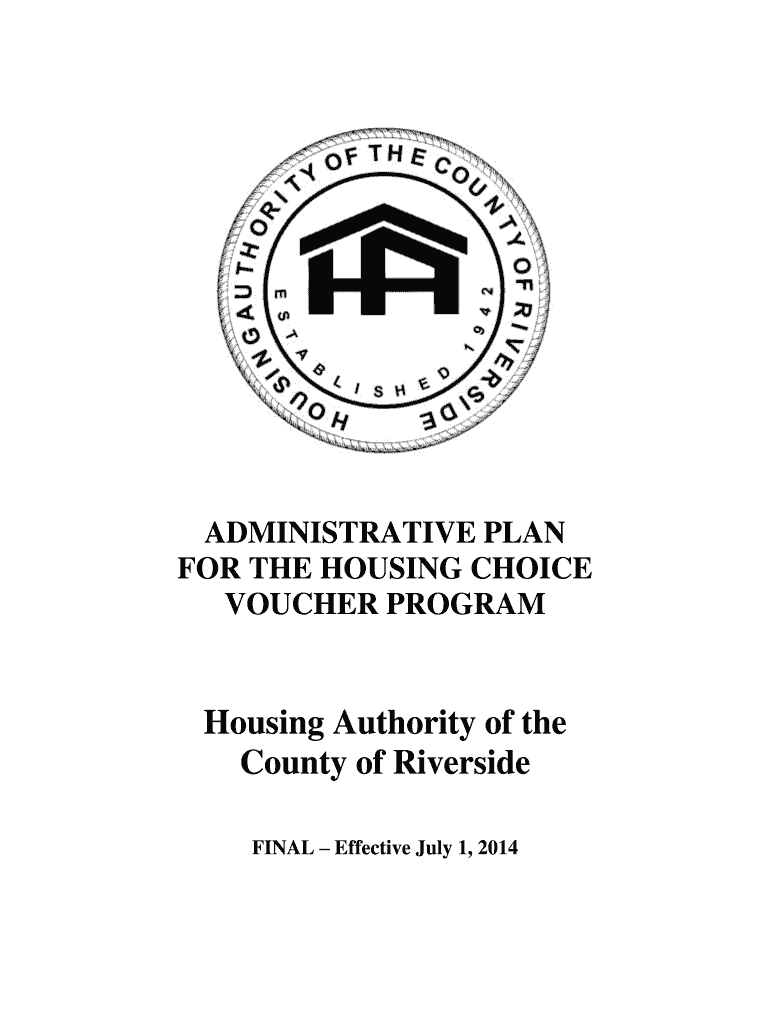 HOUSING AUTHORITY OF THE COUNTY OF RIVERSIDE

ESTABLISHED 1942

HA

ADMINISTRATIVE PLAN FOR THE HOUSING CHOICE VOUCHER PROGRAM

Housing Authority of the County of Riverside

FINAL – Effective July 1, 2014